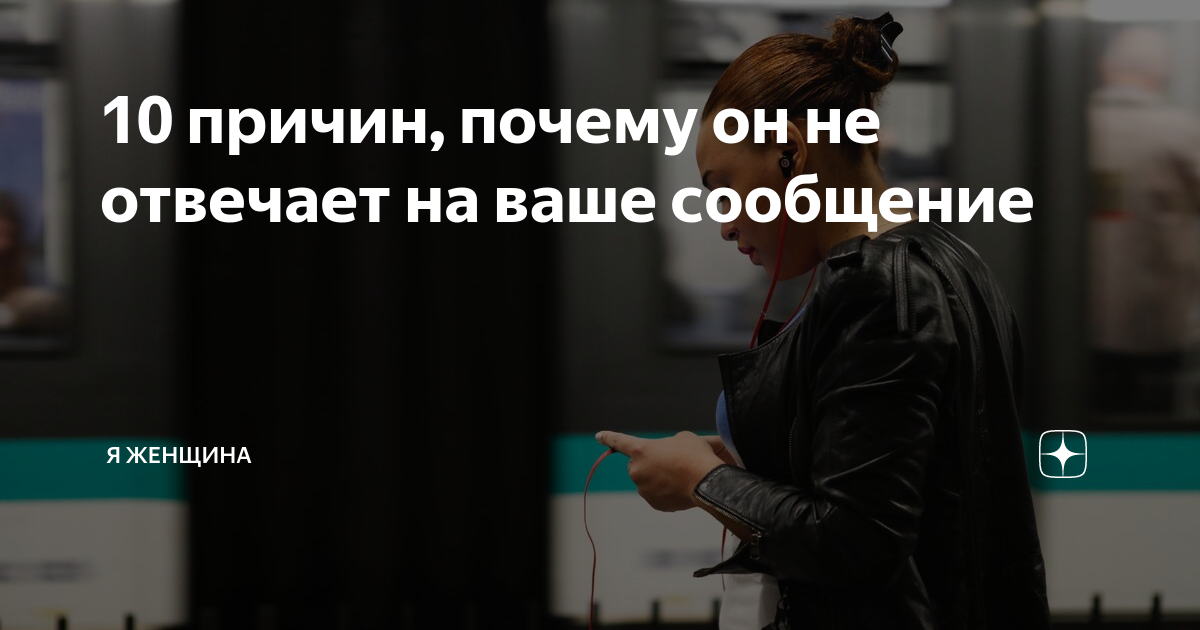 10 причин, почему он не отвечает на ваше сообщение

Я ЖЕНЩИНА